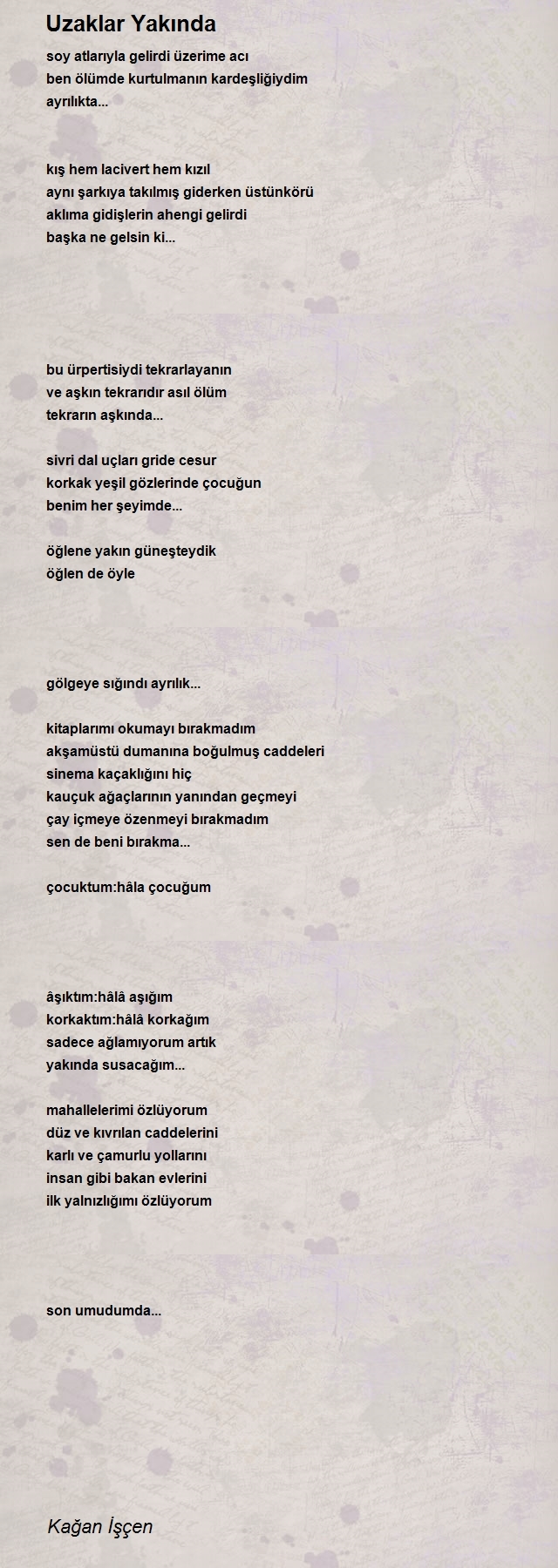 Uzaklar Yakında

soy atlarıyla gelirdi üzerime acı
ben ölümde kurtulmanın kardeşliğiydim
ayrılıkta...

kış hem lacivert hem kızıl
aynı şarkıya takılmış giderken üstünkörü
aklıma gidişlerin ahengi gelirdi
başka ne gelsin ki...

bu ürpertisiydi tekrarlayanın
ve aşkın tekrarıdır asıl ölüm
tekrarın aşkında...

sivri dal uçları gride cesur
korkak yeşil gözlerinde çocuğun
benim her şeyimde...

öğlene yakın güneşteydik
öğlen de öyle

gölgeye sığındı ayrılık...

kitaplarımı okumayı bırakmadım
akşamüstü dumanına boğulmuş caddeleri
sinema kaçaklığını hiç
kauçuk ağaçlarının yanından geçmeyi
çay içmeye özenmeyi bırakmadım
sen de beni bırakma...

çocuktum:hâla çocuğum

âşıktım:hâlâ aşığım
korkaktım:hâlâ korkağım
sadece ağlamıyorum artık
yakında susacağım...

mahallelerimi özlüyorum
düz ve kıvrılan caddelerini
karlı ve çamurlu yollarını
insan gibi bakan evlerini
ilk yalnızlığımı özlüyorum

son umudumda...

Kağan İşçen